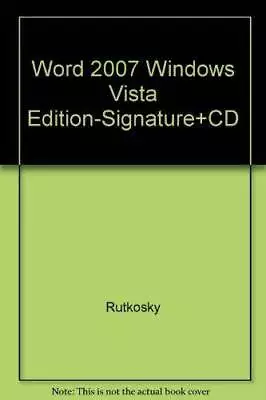 Word 2007 Windows Vista Edition-Signature+CD

Rutkosky

Note: This is not the actual book cover